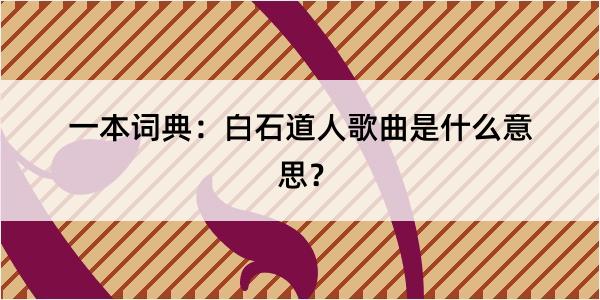 一本词典：白石道人歌曲是什么意思？